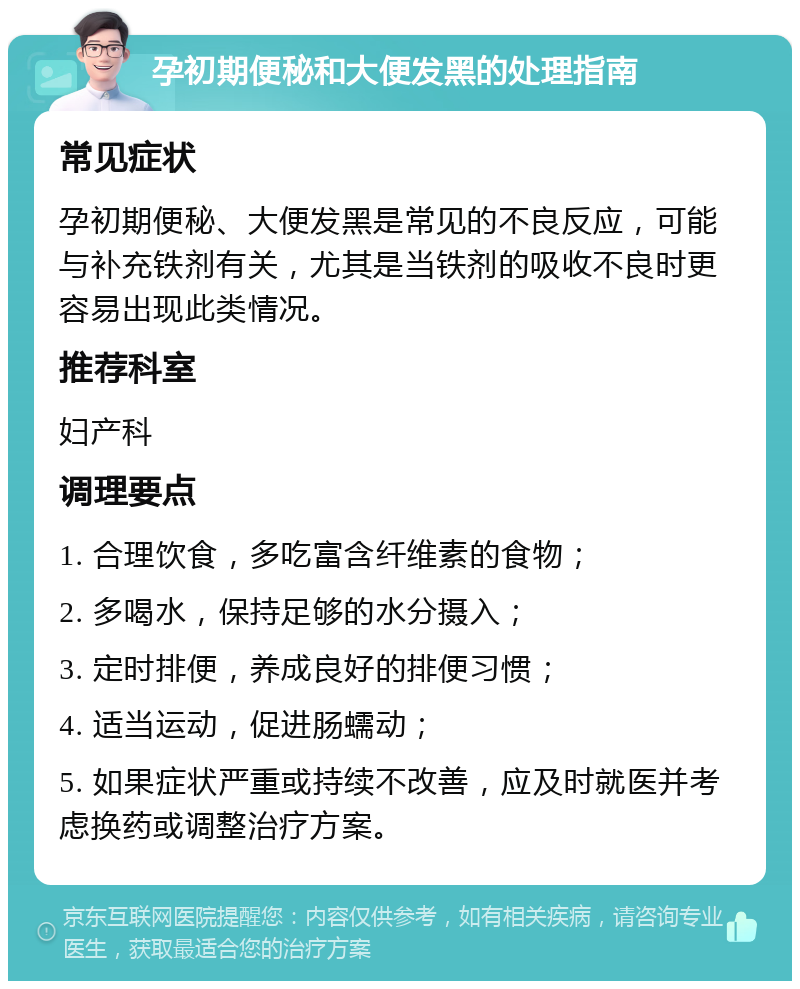 孕初期便秘和大便发黑的处理指南

常见症状

孕初期便秘、大便发黑是常见的不良反应，可能与补充铁剂有关，尤其是当铁剂的吸收不良时更容易出现此类情况。

推荐科室

妇产科

调理要点

1. 合理饮食，多吃富含纤维素的食物；

2. 多喝水，保持足够的水分摄入；

3. 定时排便，养成良好的排便习惯；

4. 适当运动，促进肠蠕动；

5. 如果症状严重或持续不改善，应及时就医并考虑换药或调整治疗方案。

京东互联网医院提醒您：内容仅供参考，如有相关疾病，请咨询专业医生，获取最适合您的治疗方案